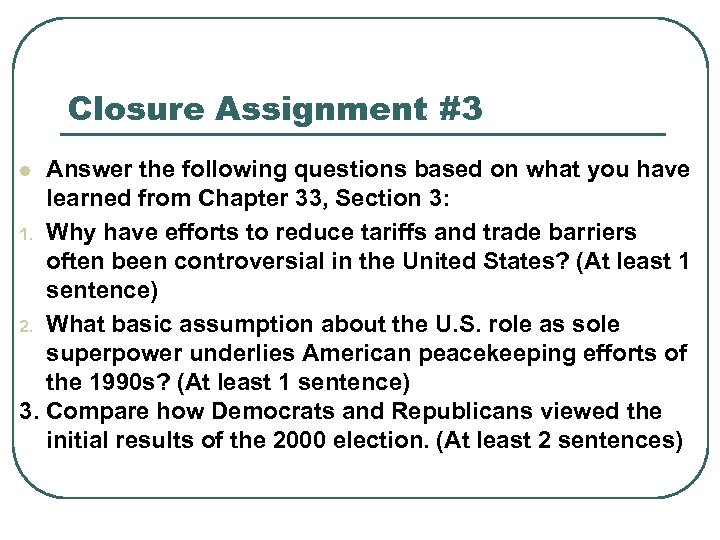 Closure Assignment #3

Answer the following questions based on what you have learned from Chapter 33, Section 3:

1. Why have efforts to reduce tariffs and trade barriers often been controversial in the United States? (At least 1 sentence)

2. What basic assumption about the U.S. role as sole superpower underlies American peacekeeping efforts of the 1990s? (At least 1 sentence)

3. Compare how Democrats and Republicans viewed the initial results of the 2000 election. (At least 2 sentences)